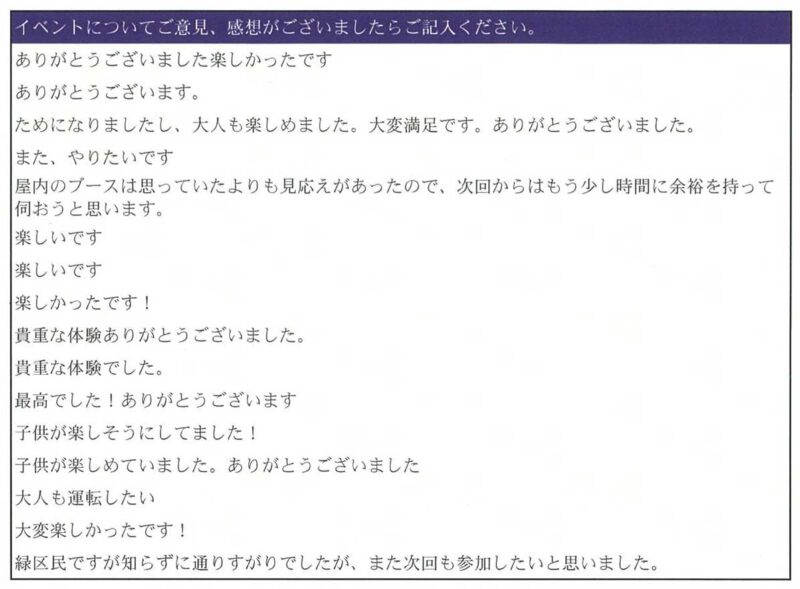 イベントについてご意見、感想がございましたらご記入ください。

ありがとうございました楽しかったです

ありがとうございます。

ためになりましたし、大人も楽しめました。大変満足です。ありがとうございました。

また、やりたいです

屋内のブースは思っていたよりも見応えがあったので、次回からはもう少し時間に余裕を持って伺おうと思います。

楽しいです

楽しいです

楽しかったです！

貴重な体験ありがとうございました。

貴重な体験でした。

最高でした！ありがとうございます

子供が楽しそうにしてました！

子供が楽しめていました。ありがとうございました

大人も運転したい

大変楽しかったです！

緑区民ですが知らずに通りすがりでしたが、また次回も参加したいと思いました。